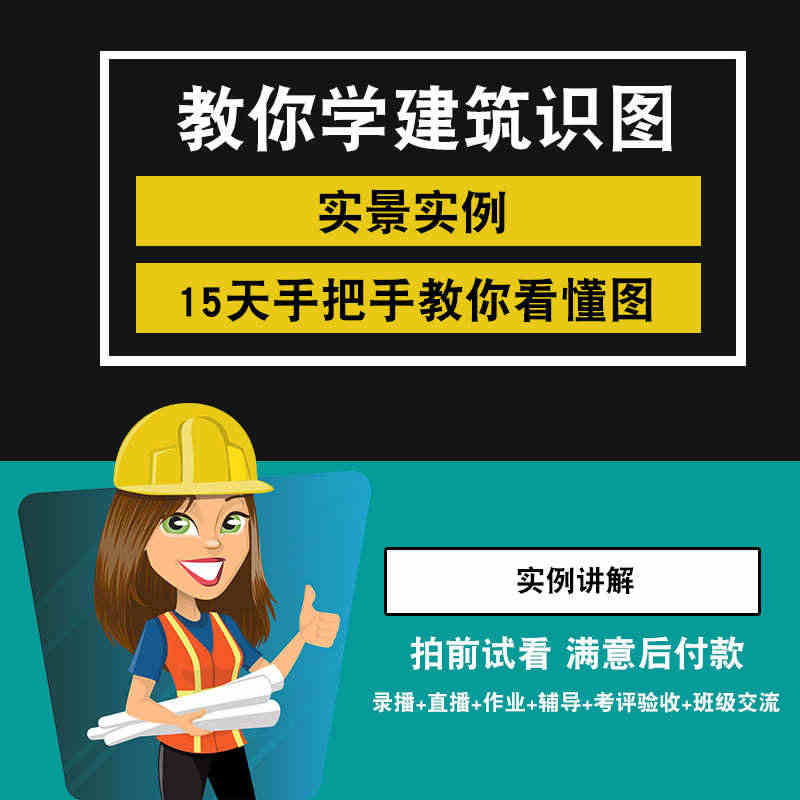 教你学建筑识图

实景实例

15天手把手教你看懂图

实例讲解

拍前试看 满意后付款

录播+直播+作业+辅导+考评验收+班级交流